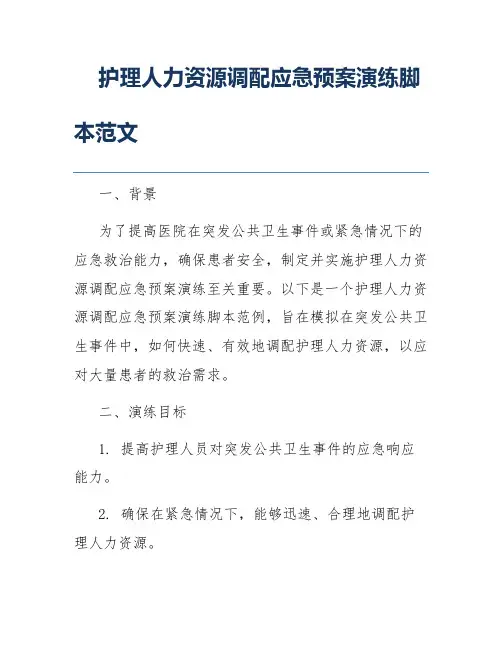 护理人力资源调配应急预案演练脚本范文

一、背景

为了提高医院在突发公共卫生事件或紧急情况下的应急救治能力，确保患者安全，制定并实施护理人力资源调配应急预案演练至关重要。以下是一个护理人力资源调配应急预案演练脚本范例，旨在模拟在突发公共卫生事件中，如何快速、有效地调配护理人力资源，以应对大量患者的救治需求。

二、演练目标

1. 提高护理人员对突发公共卫生事件的应急响应能力。

2. 确保在紧急情况下，能够迅速、合理地调配护理人力资源。